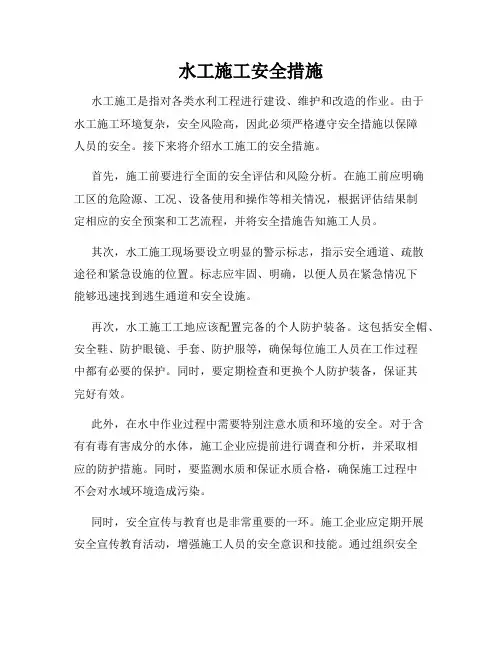 水工施工安全措施

水工施工是指对各类水利工程进行建设、维护和改造的作业。由于水工施工环境复杂，安全风险高，因此必须严格遵守安全措施以保障人员的安全。接下来将介绍水工施工的安全措施。

首先，施工前要进行全面的安全评估和风险分析。在施工前应明确工区的危险源、工况、设备使用和操作等相关情况，根据评估结果制定相应的安全预案和工艺流程，并将安全措施告知施工人员。

其次，水工施工现场要设立明显的警示标志，指示安全通道、疏散途径和紧急设施的位置。标志应牢固、明确，以便人员在紧急情况下能够迅速找到逃生通道和安全设施。

再次，水工施工工地应该配置完备的个人防护装备。这包括安全帽、安全鞋、防护眼镜、手套、防护服等，确保每位施工人员在工作过程中都有必要的保护。同时，要定期检查和更换个人防护装备，保证其完好有效。

此外，在水中作业过程中需要特别注意水质和环境的安全。对于含有有毒有害成分的水体，施工企业应提前进行调查和分析，并采取相应的防护措施。同时，要监测水质和保证水质合格，确保施工过程中不会对水域环境造成污染。

同时，安全宣传与教育也是非常重要的一环。施工企业应定期开展安全宣传教育活动，增强施工人员的安全意识和技能。通过组织安全